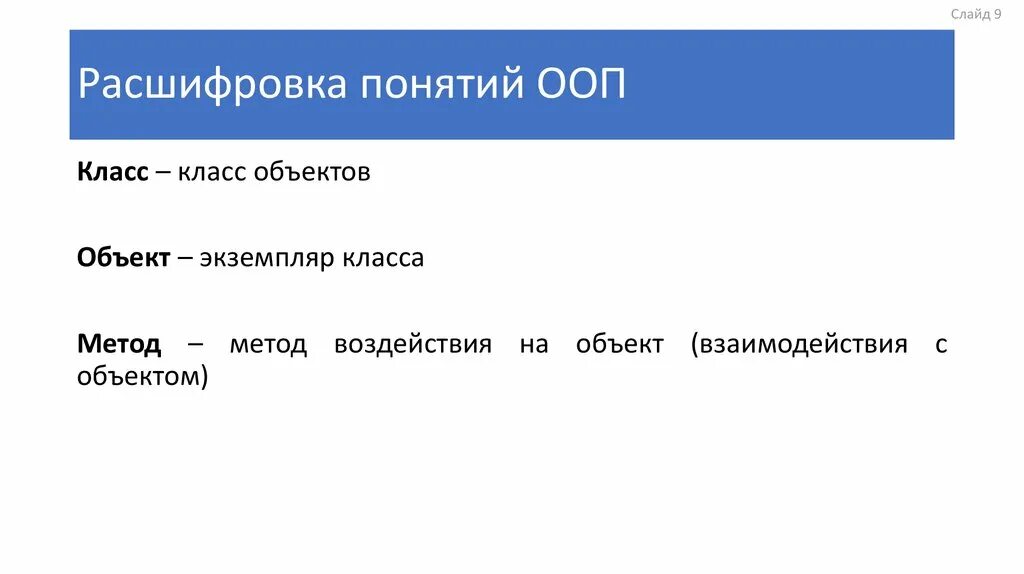 Слайд 9

Расшифровка понятий ООП

Класс – класс объектов

Объект – экземпляр класса

Метод – метод воздействия на объект (взаимодействия с объектом)